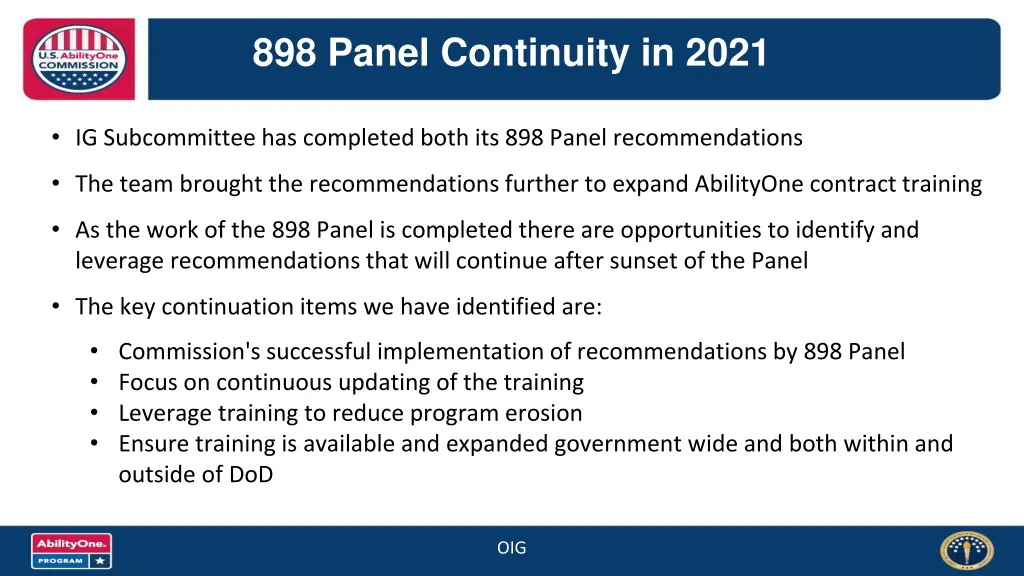 U.S. AbilityOne COMMISSION

898 Panel Continuity in 2021

• IG Subcommittee has completed both its 898 Panel recommendations

• The team brought the recommendations further to expand AbilityOne contract training

• As the work of the 898 Panel is completed there are opportunities to identify and leverage recommendations that will continue after sunset of the Panel

• The key continuation items we have identified are:

• Commission's successful implementation of recommendations by 898 Panel
• Focus on continuous updating of the training
• Leverage training to reduce program erosion
• Ensure training is available and expanded government wide and both within and outside of DoD

AbilityOne. PROGRAM

OIG